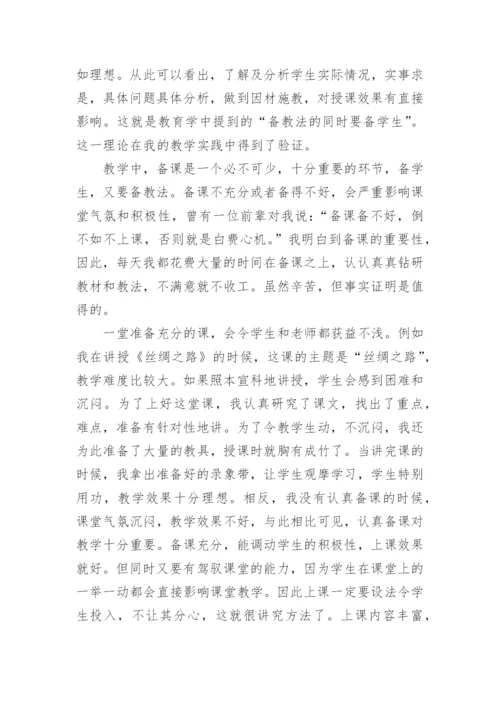 如理想。从此可以看出，了解及分析学生实际情况，实事求是，具体问题具体分析，做到因材施教，对授课效果有直接影响。这就是教育学中提到的“备教法的同时要备学生”。这一理论在我的教学实践中得到了验证。

教学中，备课是一个必不可少，十分重要的环节，备学生，又要备教法。备课不充分或者备得不好，会严重影响课堂气氛和积极性，曾有一位前辈对我说：“备课备不好，倒不如不上课，否则就是白费心机。”我明白到备课的重要性，因此，每天我都花费大量的时间在备课之上，认认真真钻研教材和教法，不满意就不收工。虽然辛苦，但事实证明是值得的。

一堂准备充分的课，会令学生和老师都获益不浅。例如我在讲授《丝绸之路》的时候，这课的主题是“丝绸之路”，教学难度比较大。如果照本宣科地讲授，学生会感到困难和沉闷。为了上好这堂课，我认真研究了课文，找出了重点，难点，准备有针对性地讲。为了令教学生动，不沉闷，我还为此准备了大量的教具，授课时就胸有成竹了。当讲完课的时候，我拿出准备好的录象带，让学生观摩学习，学生特别用功，教学效果十分理想。相反，我没有认真备课的时候，课堂气氛沉闷，教学效果不好，与此相比可见，认真备课对教学十分重要。备课充分，能调动学生的积极性，上课效果就好。但同时又要有驾驭课堂的能力，因为学生在课堂上的一举一动都会直接影响课堂教学。因此上课一定要设法令学生投入，不让其分心，这就很讲究方法了。上课内容丰富，